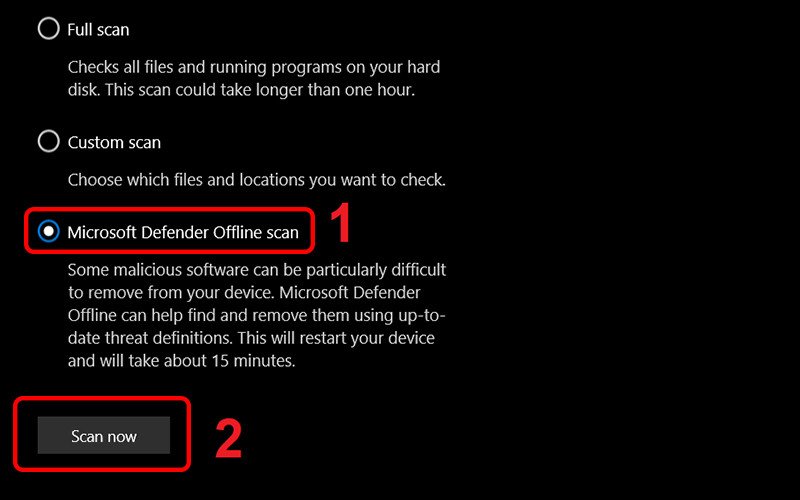 Full scan

Checks all files and running programs on your hard disk. This scan could take longer than one hour.

Custom scan

Choose which files and locations you want to check.

Microsoft Defender Offline scan

1

Some malicious software can be particularly difficult to remove from your device. Microsoft Defender Offline can help find and remove them using up-to-date threat definitions. This will restart your device and will take about 15 minutes.

Scan now

2